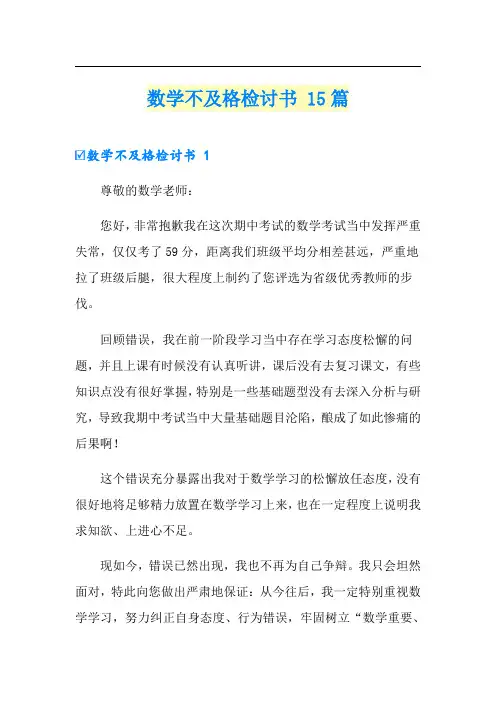 数学不及格检讨书 15篇

☑数学不及格检讨书 1

尊敬的数学老师：

您好，非常抱歉我在这次期中考试的数学考试当中发挥严重失常，仅仅考了59分，距离我们班级平均分相差甚远，严重地拉了班级后腿，很大程度上制约了您评选为省级优秀教师的步伐。

回顾错误，我在前一阶段学习当中存在学习态度松懈的问题，并且上课有时候没有认真听讲，课后没有去复习课文，有些知识点没有很好掌握，特别是一些基础题型没有去深入分析与研究，导致我期中考试当中大量基础题目沦陷，酿成了如此惨痛的后果啊！

这个错误充分暴露出我对于数学学习的松懈放任态度，没有很好地将足够精力放置在数学学习上来，也在一定程度上说明我求知欲、上进心不足。

现如今，错误已然出现，我也不再为自己争辩。我只会坦然面对，特此向您做出严肃地保证：从今往后，我一定特别重视数学学习，努力纠正自身态度、行为错误，牢固树立“数学重要、